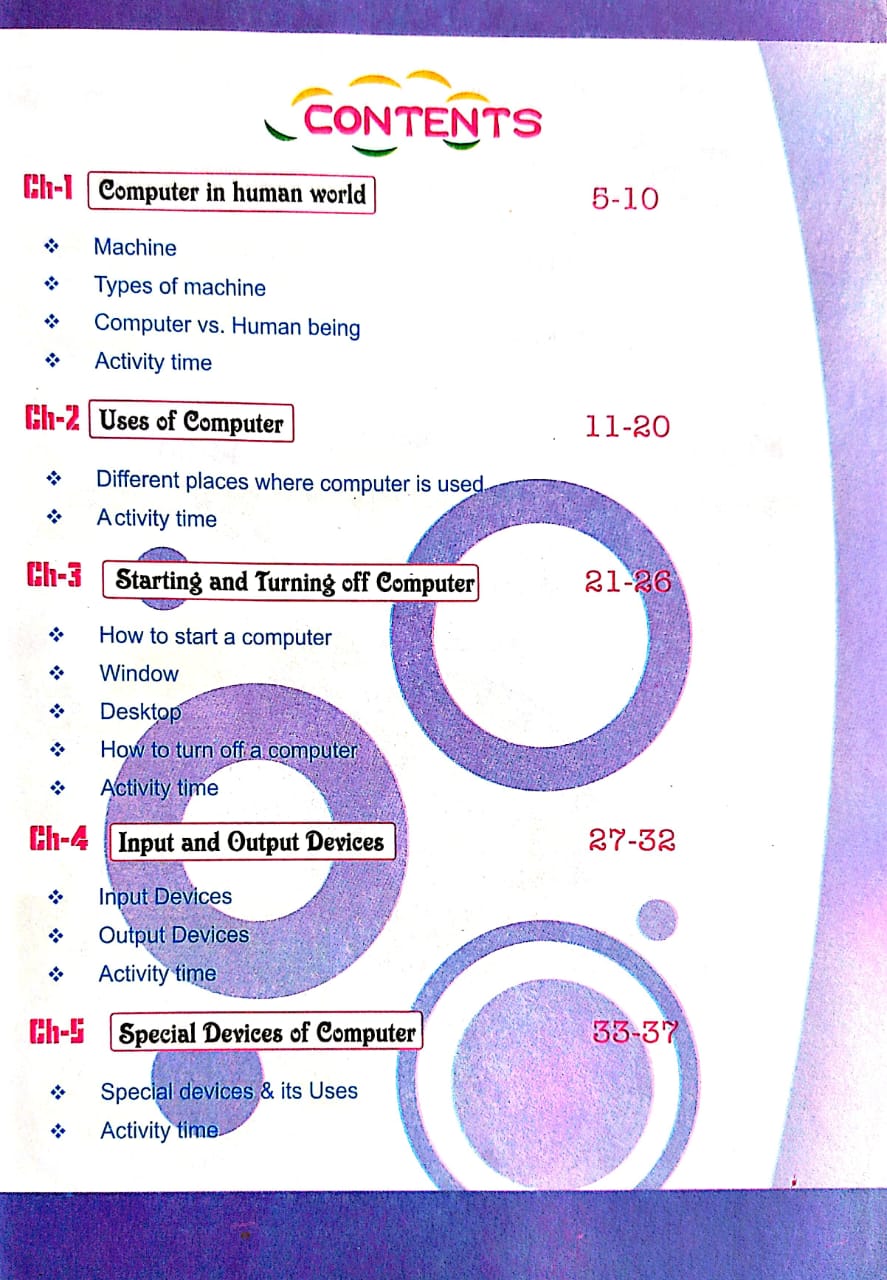 CONTENTS

Ch-1 Computer in human world
5-10
❖ Machine
❖ Types of machine
❖ Computer vs. Human being
❖ Activity time

Ch-2 Uses of Computer
11-20
❖ Different places where computer is used
❖ Activity time

Ch-3 Starting and Turning off Computer
21-26
❖ How to start a computer
❖ Window
❖ Desktop
❖ How to turn off a computer
❖ Activity time

Ch-4 Input and Output Devices
27-32
❖ Input Devices
❖ Output Devices
❖ Activity time

Ch-5 Special Devices of Computer
33-37
❖ Special devices & its Uses
❖ Activity time